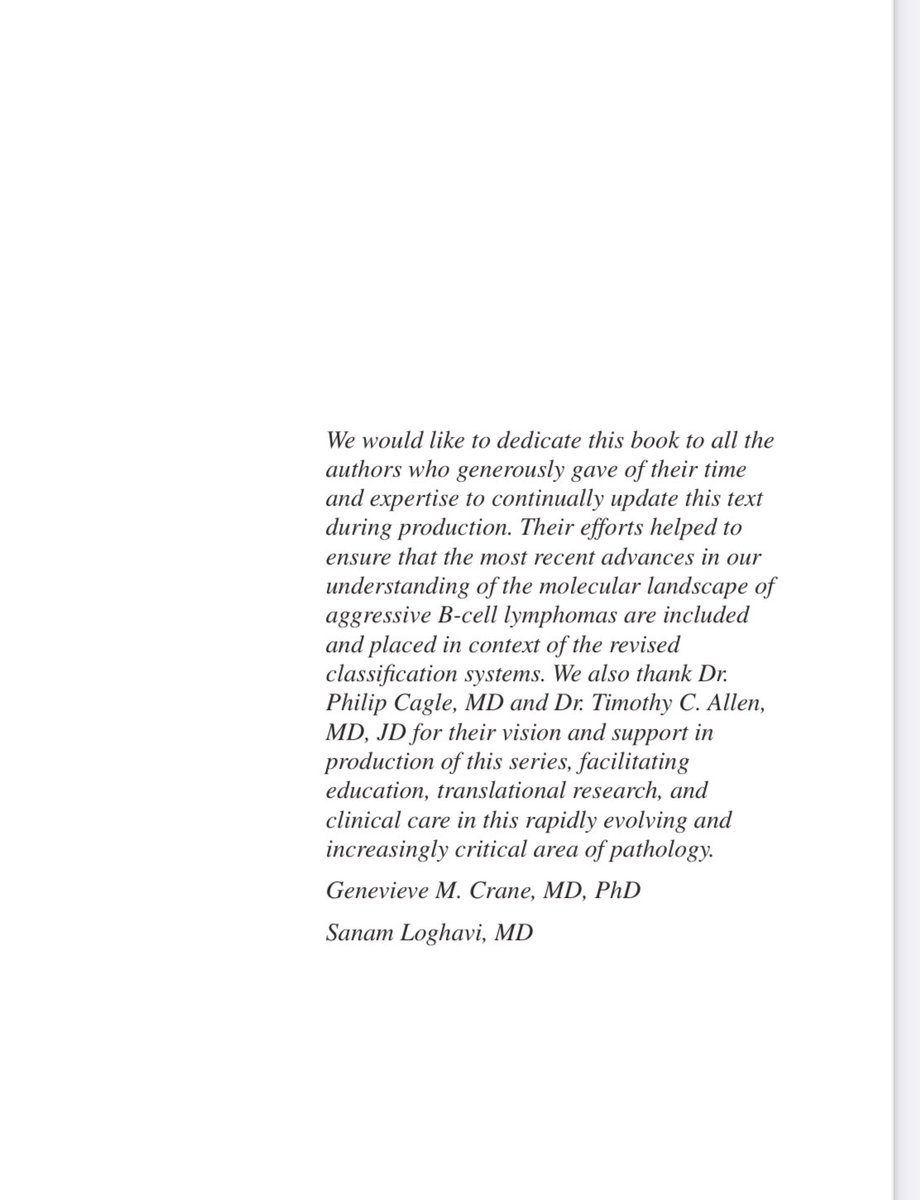 We would like to dedicate this book to all the authors who generously gave of their time and expertise to continually update this text during production. Their efforts helped to ensure that the most recent advances in our understanding of the molecular landscape of aggressive B-cell lymphomas are included and placed in context of the revised classification systems. We also thank Dr. Philip Cagle, MD and Dr. Timothy C. Allen, MD, JD for their vision and support in production of this series, facilitating education, translational research, and clinical care in this rapidly evolving and increasingly critical area of pathology.

Genevieve M. Crane, MD, PhD

Sanam Loghavi, MD